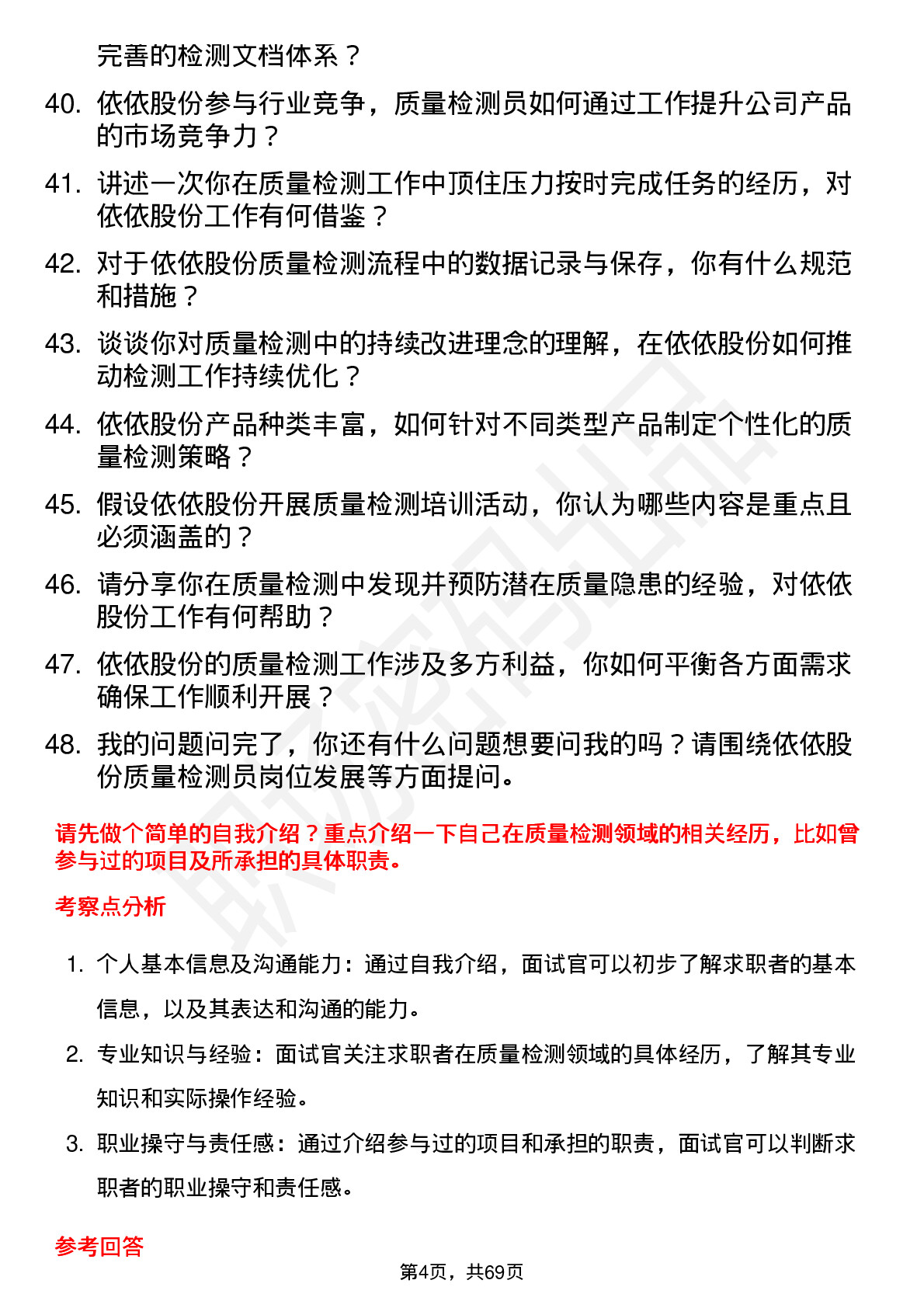 完善的检测文档体系？

40. 依依股份参与行业竞争，质量检测员如何通过工作提升公司产品的市场竞争力？

41. 讲述一次你在质量检测工作中顶住压力按时完成任务的经历，对依依股份工作有何借鉴？

42. 对于依依股份质量检测流程中的数据记录与保存，你有什么规范和措施？

43. 谈谈你对质量检测中的持续改进理念的理解，在依依股份如何推动检测工作持续优化？

44. 依依股份产品种类丰富，如何针对不同类型产品制定个性化的质量检测策略？

45. 假设依依股份开展质量检测培训活动，你认为哪些内容是重点且必须涵盖的？

46. 请分享你在质量检测中发现并预防潜在质量隐患的经验，对依依股份工作有何帮助？

47. 依依股份的质量检测工作涉及多方利益，你如何平衡各方面需求确保工作顺利开展？

48. 我的问题问完了，你还有什么问题想要问我的吗？请围绕依依股份质量检测员岗位发展等方面提问。

请先做个简单的自我介绍？重点介绍一下自己在质量检测领域的相关经历，比如曾参与过的项目及所承担的具体职责。

考察点分析

1. 个人基本信息及沟通能力：通过自我介绍，面试官可以初步了解求职者的基本信息，以及其表达和沟通的能力。

2. 专业知识与经验：面试官关注求职者在质量检测领域的具体经历，了解其专业知识和实际操作经验。

3. 职业操守与责任感：通过介绍参与过的项目和承担的职责，面试官可以判断求职者的职业操守和责任感。

参考回答

第4页，共69页